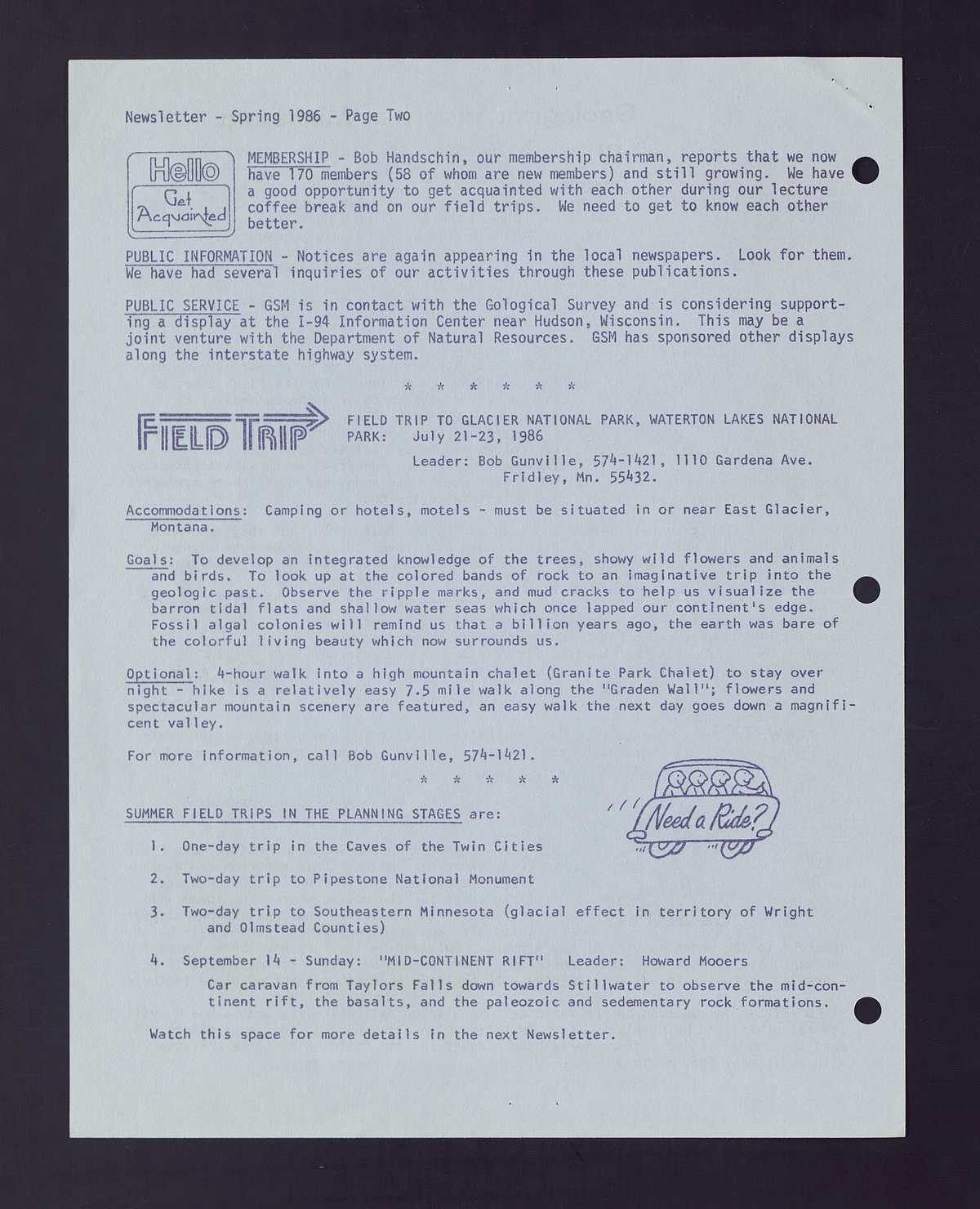 Newsletter - Spring 1986 - Page Two

Hello
Get Acquainted

MEMBERSHIP - Bob Handschin, our membership chairman, reports that we now have 170 members (58 of whom are new members) and still growing. We have a good opportunity to get acquainted with each other during our lecture coffee break and on our field trips. We need to get to know each other better.

PUBLIC INFORMATION - Notices are again appearing in the local newspapers. Look for them. We have had several inquiries of our activities through these publications.

PUBLIC SERVICE - GSM is in contact with the Gological Survey and is considering supporting a display at the I-94 Information Center near Hudson, Wisconsin. This may be a joint venture with the Department of Natural Resources. GSM has sponsored other displays along the interstate highway system.

* * * * * *

FIELD TRIP

FIELD TRIP TO GLACIER NATIONAL PARK, WATERTON LAKES NATIONAL PARK: July 21-23, 1986

Leader: Bob Gunville, 574-1421, 1110 Gardena Ave. Fridley, Mn. 55432.

Accommodations: Camping or hotels, motels - must be situated in or near East Glacier, Montana.

Goals: To develop an integrated knowledge of the trees, showy wild flowers and animals and birds. To look up at the colored bands of rock to an imaginative trip into the geologic past. Observe the ripple marks, and mud cracks to help us visualize the barron tidal flats and shallow water seas which once lapped our continent's edge. Fossil algal colonies will remind us that a billion years ago, the earth was bare of the colorful living beauty which now surrounds us.

Optional: 4-hour walk into a high mountain chalet (Granite Park Chalet) to stay over night - hike is a relatively easy 7.5 mile walk along the "Graden Wall"; flowers and spectacular mountain scenery are featured, an easy walk the next day goes down a magnificent valley.

For more information, call Bob Gunville, 574-1421.

* * * * *

Need a Ride?

SUMMER FIELD TRIPS IN THE PLANNING STAGES are:

1. One-day trip in the Caves of the Twin Cities

2. Two-day trip to Pipestone National Monument

3. Two-day trip to Southeastern Minnesota (glacial effect in territory of Wright and Olmstead Counties)

4. September 14 - Sunday: "MID-CONTINENT RIFT" Leader: Howard Mooers

Car caravan from Taylors Falls down towards Stillwater to observe the mid-continent rift, the basalts, and the paleozoic and sedementary rock formations.

Watch this space for more details in the next Newsletter.